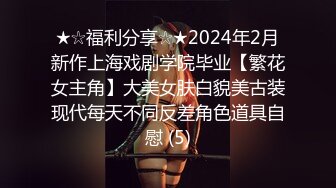 ★☆福利分享☆★2024年2月新作上海戏剧学院毕业【繁花女主角】大美女肤白貌美古装现代每天不同反差角色道具自慰 (5)